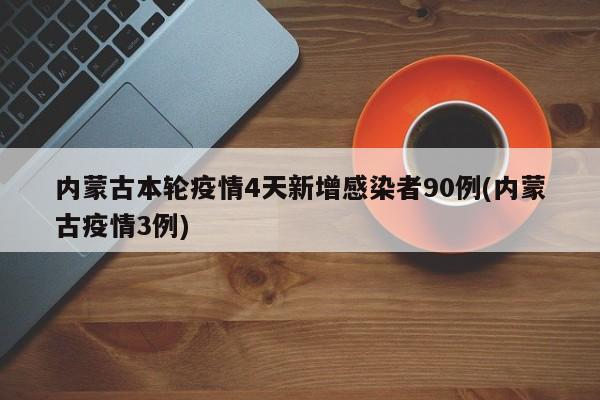 内蒙古本轮疫情4天新增感染者90例(内蒙古疫情3例)